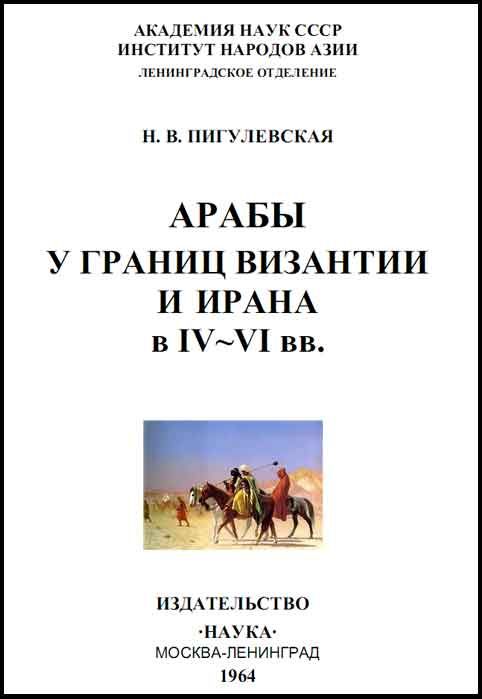 АКАДЕМИЯ НАУК СССР
ИНСТИТУТ НАРОДОВ АЗИИ
ЛЕНИНГРАДСКОЕ ОТДЕЛЕНИЕ

Н. В. ПИГУЛЕВСКАЯ

АРАБЫ
У ГРАНИЦ ВИЗАНТИИ
И ИРАНА
в IV~VI вв.

ИЗДАТЕЛЬСТВО
·НАУКА·
МОСКВА-ЛЕНИНГРАД
1964